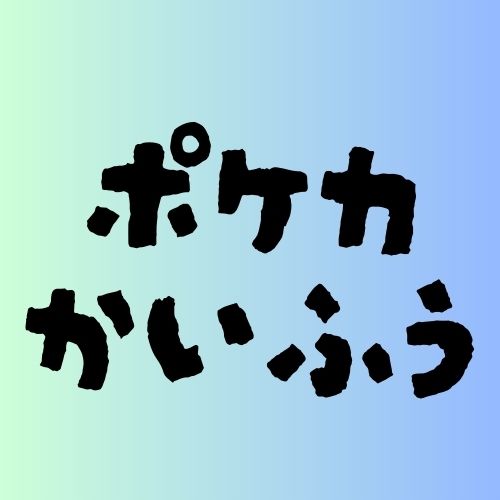 ポケカ
かいふう